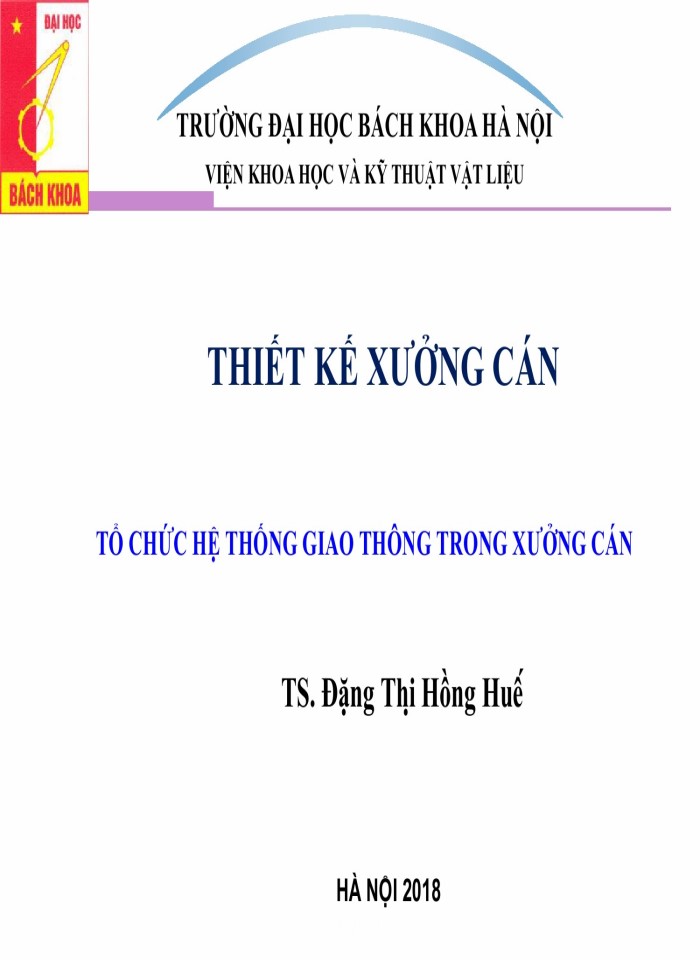 ĐẠI HỌC
BÁCH KHOA

TRƯỜNG ĐẠI HỌC BÁCH KHOA HÀ NỘI
VIỆN KHOA HỌC VÀ KỸ THUẬT VẬT LIỆU

THIẾT KẾ XƯỞNG CÁN

TỔ CHỨC HỆ THỐNG GIAO THÔNG TRONG XƯỞNG CÁN

TS. Đặng Thị Hồng Huế

HÀ NỘI 2018